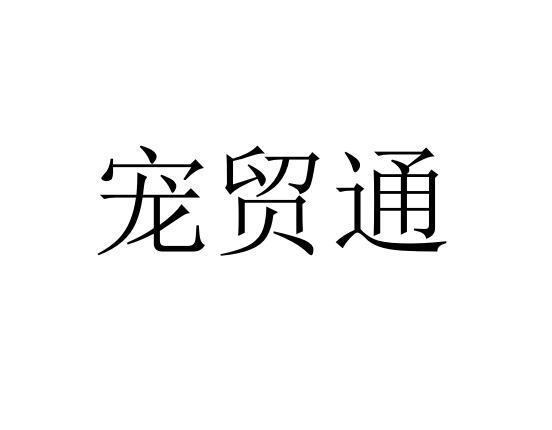 宠贸通